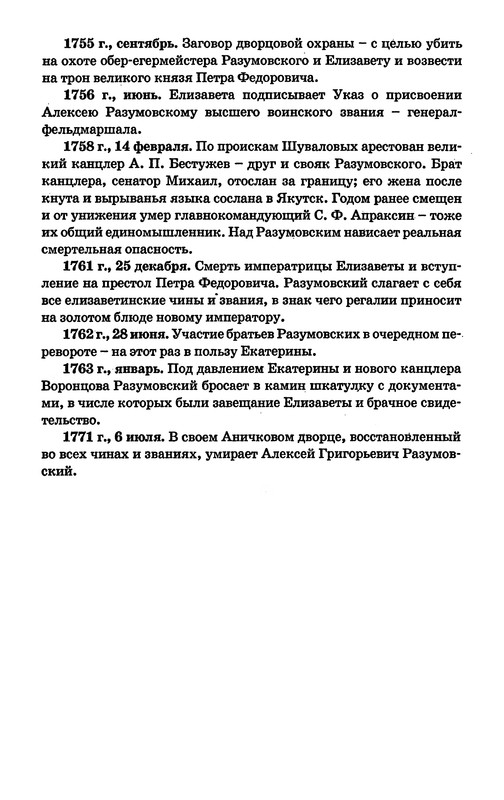 1755 г., сентябрь. Заговор дворцовой охраны – с целью убить на охоте обер-егермейстера Разумовского и Елизавету и возвести на трон великого князя Петра Федоровича.

1756 г., июнь. Елизавета подписывает Указ о присвоении Алексею Разумовскому высшего воинского звания – генерал-фельдмаршала.

1758 г., 14 февраля. По проискам Шуваловых арестован великий канцлер А. П. Бестужев – друг и свояк Разумовского. Брат канцлера, сенатор Михаил, отослан за границу; его жена после кнута и вырыванья языка сослана в Якутск. Годом ранее смещен и от унижения умер главнокомандующий С. Ф. Апраксин – тоже их общий единомышленник. Над Разумовским нависает реальная смертельная опасность.

1761 г., 25 декабря. Смерть императрицы Елизаветы и вступление на престол Петра Федоровича. Разумовский слагает с себя все елизаветинские чины и звания, в знак чего регалии приносит на золотом блюде новому императору.

1762 г., 28 июня. Участие братьев Разумовских в очередном перевороте – на этот раз в пользу Екатерины.

1763 г., январь. Под давлением Екатерины и нового канцлера Воронцова Разумовский бросает в камин шкатулку с документами, в числе которых были завещание Елизаветы и брачное свидетельство.

1771 г., 6 июля. В своем Аничковом дворце, восстановленный во всех чинах и званиях, умирает Алексей Григорьевич Разумовский.